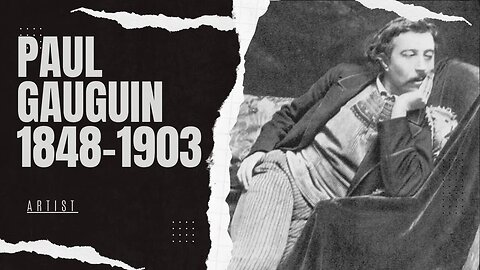 PAUL GAUGUIN 1848-1903

ARTIST